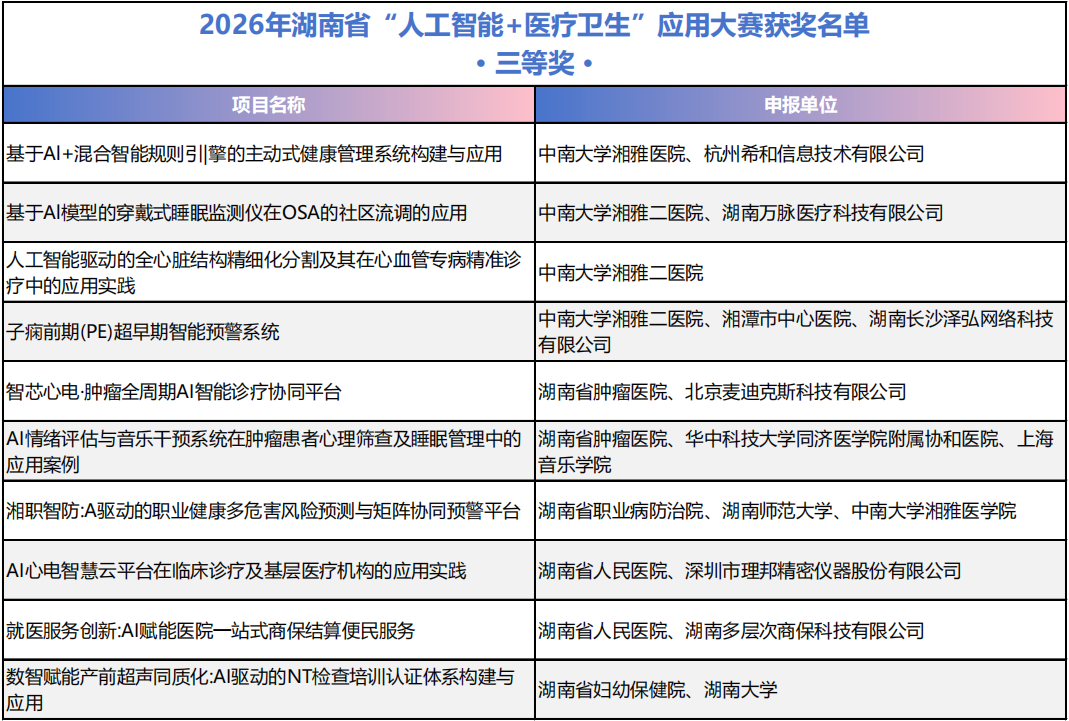 2026年湖南省“人工智能+医疗卫生”应用大赛获奖名单
• 三等奖 •

| 项目名称 | 申报单位 |
|---|---|
| 基于AI+混合智能规则引擎的主动式健康管理系统构建与应用 | 中南大学湘雅医院、杭州希和信息技术有限公司 |
| 基于AI模型的穿戴式睡眠监测仪在OSA的社区流调的应用 | 中南大学湘雅二医院、湖南万脉医疗科技有限公司 |
| 人工智能驱动的全心脏结构精细化分割及其在心血管专病精准诊疗中的应用实践 | 中南大学湘雅二医院 |
| 子痫前期(PE)超早期智能预警系统 | 中南大学湘雅二医院、湘潭市中心医院、湖南长沙泽弘网络科技有限公司 |
| 智芯心电·肿瘤全周期AI智能诊疗协同平台 | 湖南省肿瘤医院、北京麦迪克斯科技有限公司 |
| AI情绪评估与音乐干预系统在肿瘤患者心理筛查及睡眠管理中的应用案例 | 湖南省肿瘤医院、华中科技大学同济医学院附属协和医院、上海音乐学院 |
| 湘职智防:A驱动的职业健康多危害风险预测与矩阵协同预警平台 | 湖南省职业病防治院、湖南师范大学、中南大学湘雅医学院 |
| AI心电智慧云平台在临床诊疗及基层医疗机构的应用实践 | 湖南省人民医院、深圳市理邦精密仪器股份有限公司 |
| 就医服务创新:AI赋能医院一站式商保结算便民服务 | 湖南省人民医院、湖南多层次商保科技有限公司 |
| 数智赋能产前超声同质化:AI驱动的NT检查培训认证体系构建与应用 | 湖南省妇幼保健院、湖南大学 |